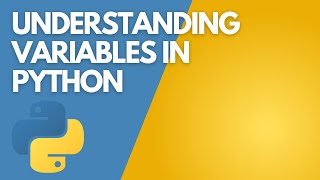 UNDERSTANDING VARIABLES IN PYTHON